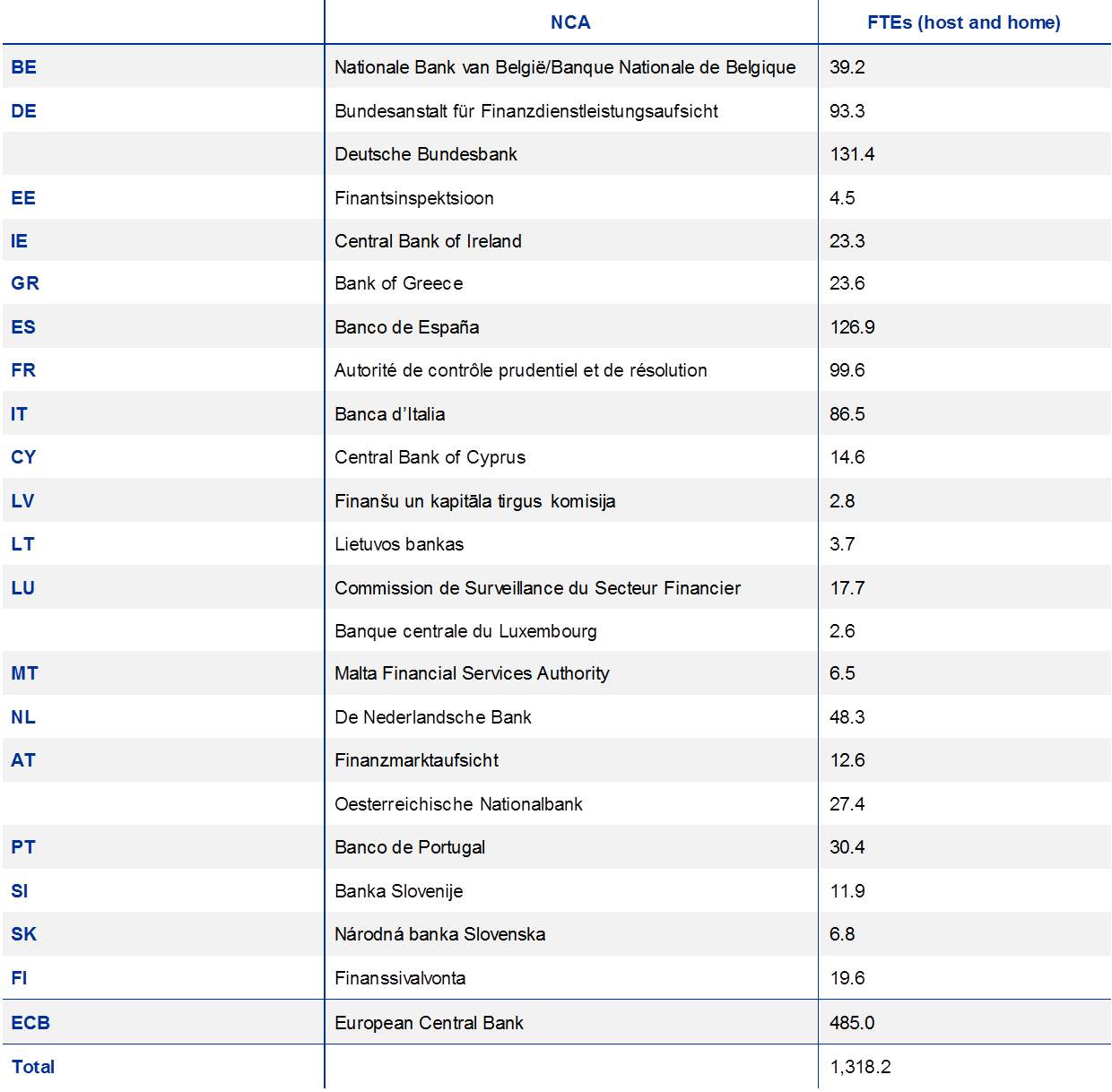 |  | NCA | FTEs (host and home) |
|---|---|---|
| BE | Nationale Bank van België/Banque Nationale de Belgique | 39.2 |
| DE | Bundesanstalt für Finanzdienstleistungsaufsicht | 93.3 |
|  | Deutsche Bundesbank | 131.4 |
| EE | Finantsinspektsioon | 4.5 |
| IE | Central Bank of Ireland | 23.3 |
| GR | Bank of Greece | 23.6 |
| ES | Banco de España | 126.9 |
| FR | Autorité de contrôle prudentiel et de résolution | 99.6 |
| IT | Banca d'Italia | 86.5 |
| CY | Central Bank of Cyprus | 14.6 |
| LV | Finanšu un kapitāla tirgus komisija | 2.8 |
| LT | Lietuvos bankas | 3.7 |
| LU | Commission de Surveillance du Secteur Financier | 17.7 |
|  | Banque centrale du Luxembourg | 2.6 |
| MT | Malta Financial Services Authority | 6.5 |
| NL | De Nederlandsche Bank | 48.3 |
| AT | Finanzmarktaufsicht | 12.6 |
|  | Oesterreichische Nationalbank | 27.4 |
| PT | Banco de Portugal | 30.4 |
| SI | Banka Slovenije | 11.9 |
| SK | Národná banka Slovenska | 6.8 |
| FI | Finanssivalvonta | 19.6 |
| ECB | European Central Bank | 485.0 |
| Total |  | 1,318.2 |